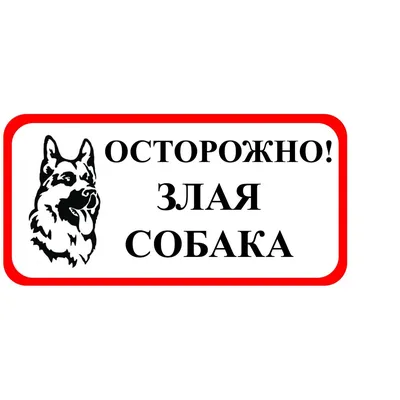 ОСТОРОЖНО!
ЗЛАЯ
СОБАКА